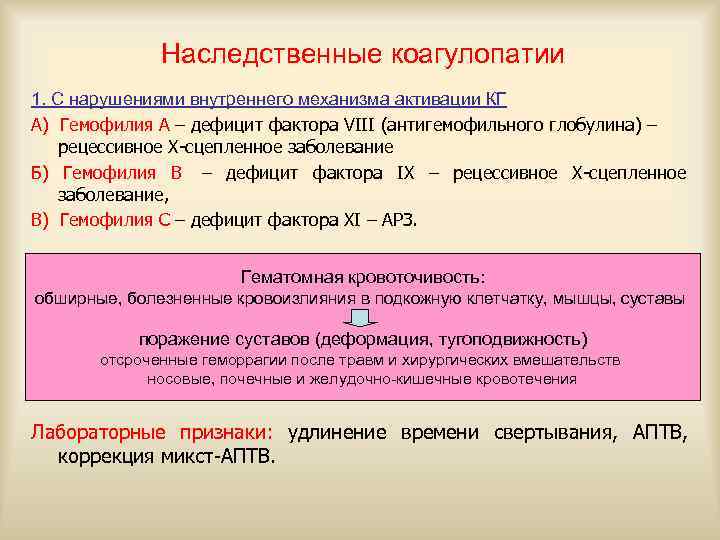 Наследственные коагулопатии

1. С нарушениями внутреннего механизма активации КГ

А) Гемофилия А – дефицит фактора VIII (антигемофильного глобулина) – рецессивное Х-сцепленное заболевание

Б) Гемофилия В – дефицит фактора IX – рецессивное Х-сцепленное заболевание,

В) Гемофилия С – дефицит фактора XI – АРЗ.

Гематомная кровоточивость:
обширные, болезненные кровоизлияния в подкожную клетчатку, мышцы, суставы
поражение суставов (деформация, тугоподвижность)
отсроченные геморрагии после травм и хирургических вмешательств
носовые, почечные и желудочно-кишечные кровотечения

Лабораторные признаки: удлинение времени свертывания, АПТВ, коррекция микст-АПТВ.